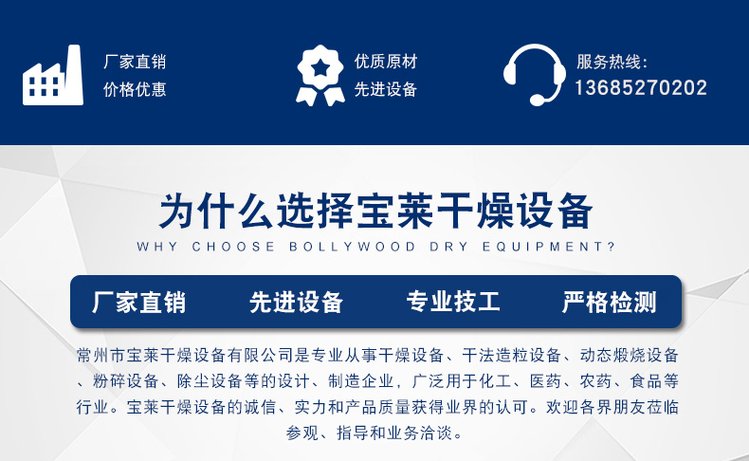 厂家直销
价格优惠

优质原材
先进设备

服务热线:
13685270202

为什么选择宝莱干燥设备

WHY CHOOSE BOLLYWOOD DRY EQUIPMENT?

厂家直销 先进设备 专业技工 严格检测

常州市宝莱干燥设备有限公司是专业从事干燥设备、干法造粒设备、动态煅烧设备、粉碎设备、除尘设备等的设计、制造企业，广泛用于化工、医药、农药、食品等行业。宝莱干燥设备的诚信、实力和产品质量获得业界的认可。欢迎各界朋友莅临参观、指导和业务洽谈。